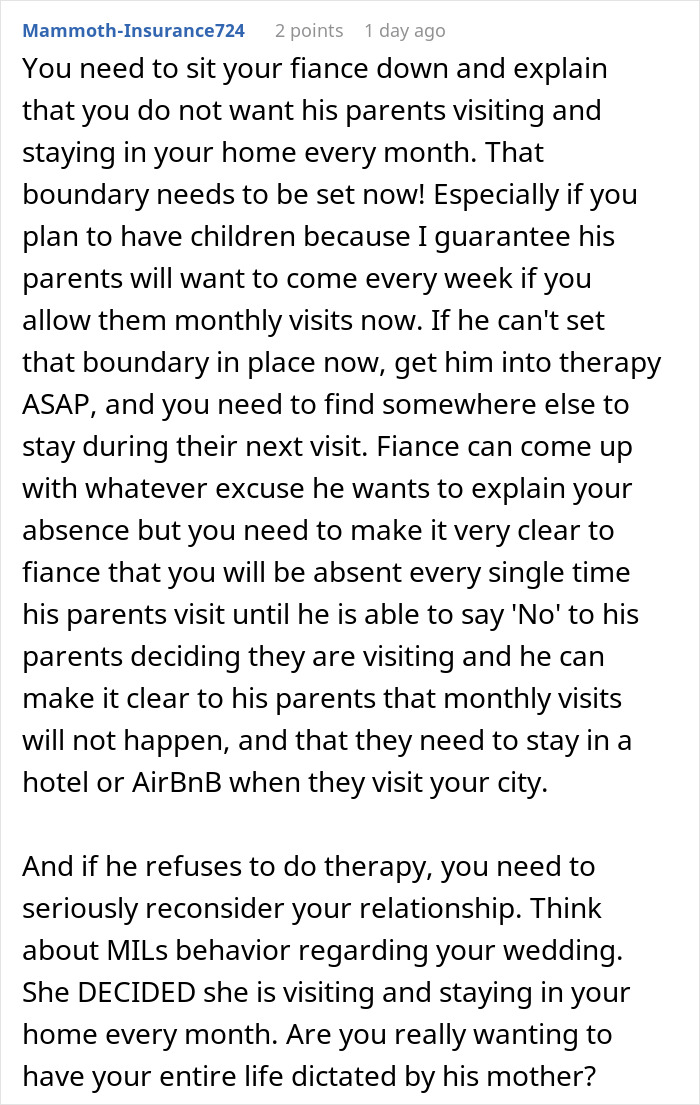 Mammoth-Insurance724 2 points 1 day ago

You need to sit your fiance down and explain that you do not want his parents visiting and staying in your home every month. That boundary needs to be set now! Especially if you plan to have children because I guarantee his parents will want to come every week if you allow them monthly visits now. If he can't set that boundary in place now, get him into therapy ASAP, and you need to find somewhere else to stay during their next visit. Fiance can come up with whatever excuse he wants to explain your absence but you need to make it very clear to fiance that you will be absent every single time his parents visit until he is able to say 'No' to his parents deciding they are visiting and he can make it clear to his parents that monthly visits will not happen, and that they need to stay in a hotel or AirBnB when they visit your city.

And if he refuses to do therapy, you need to seriously reconsider your relationship. Think about MILs behavior regarding your wedding. She DECIDED she is visiting and staying in your home every month. Are you really wanting to have your entire life dictated by his mother?